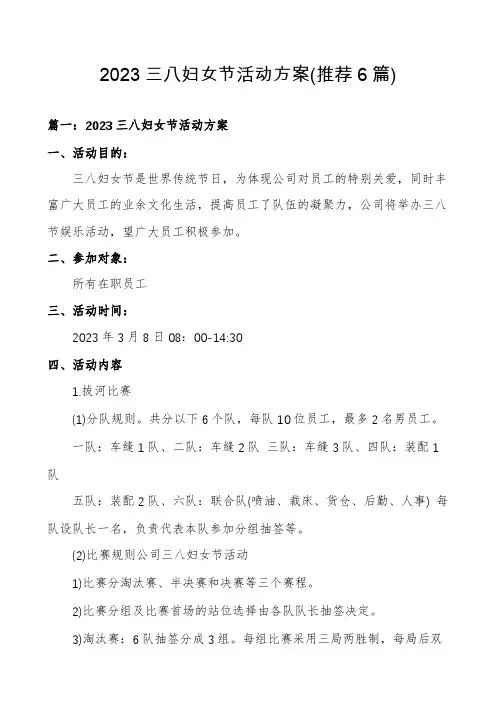 2023 三八妇女节活动方案(推荐 6 篇)

篇一：2023 三八妇女节活动方案

一、活动目的：

三八妇女节是世界传统节日，为体现公司对员工的特别关爱，同时丰富广大员工的业余文化生活，提高员工了队伍的凝聚力，公司将举办三八节娱乐活动，望广大员工积极参加。

二、参加对象：

所有在职员工

三、活动时间：

2023 年 3 月 8 日 08：00-14:30

四、活动内容

1.拔河比赛

(1)分队规则。共分以下 6 个队，每队 10 位员工，最多 2 名男员工。

一队：车缝 1 队、二队：车缝 2 队 三队：车缝 3 队、四队：装配 1 队

五队：装配 2 队、六队：联合队(喷油、裁床、货仓、后勤、人事) 每队设队长一名，负责代表本队参加分组抽签等。

(2)比赛规则公司三八妇女节活动

1)比赛分淘汰赛、半决赛和决赛等三个赛程。

2)比赛分组及比赛首场的站位选择由各队队长抽签决定。

3)淘汰赛：6 队抽签分成 3 组。每组比赛采用三局两胜制，每局后双